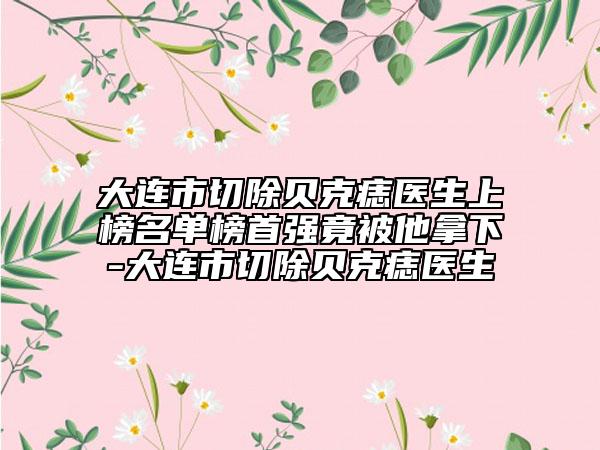 大连市切除贝克痣医生上榜名单榜首强竟被他拿下-大连市切除贝克痣医生